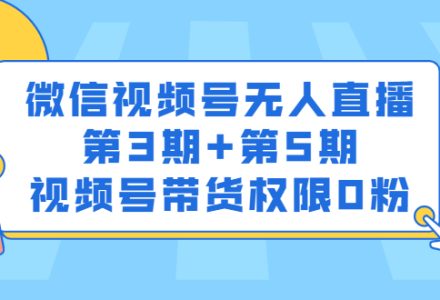 微信视频号无人直播
第3期+第5期
视频号带货权限0粉